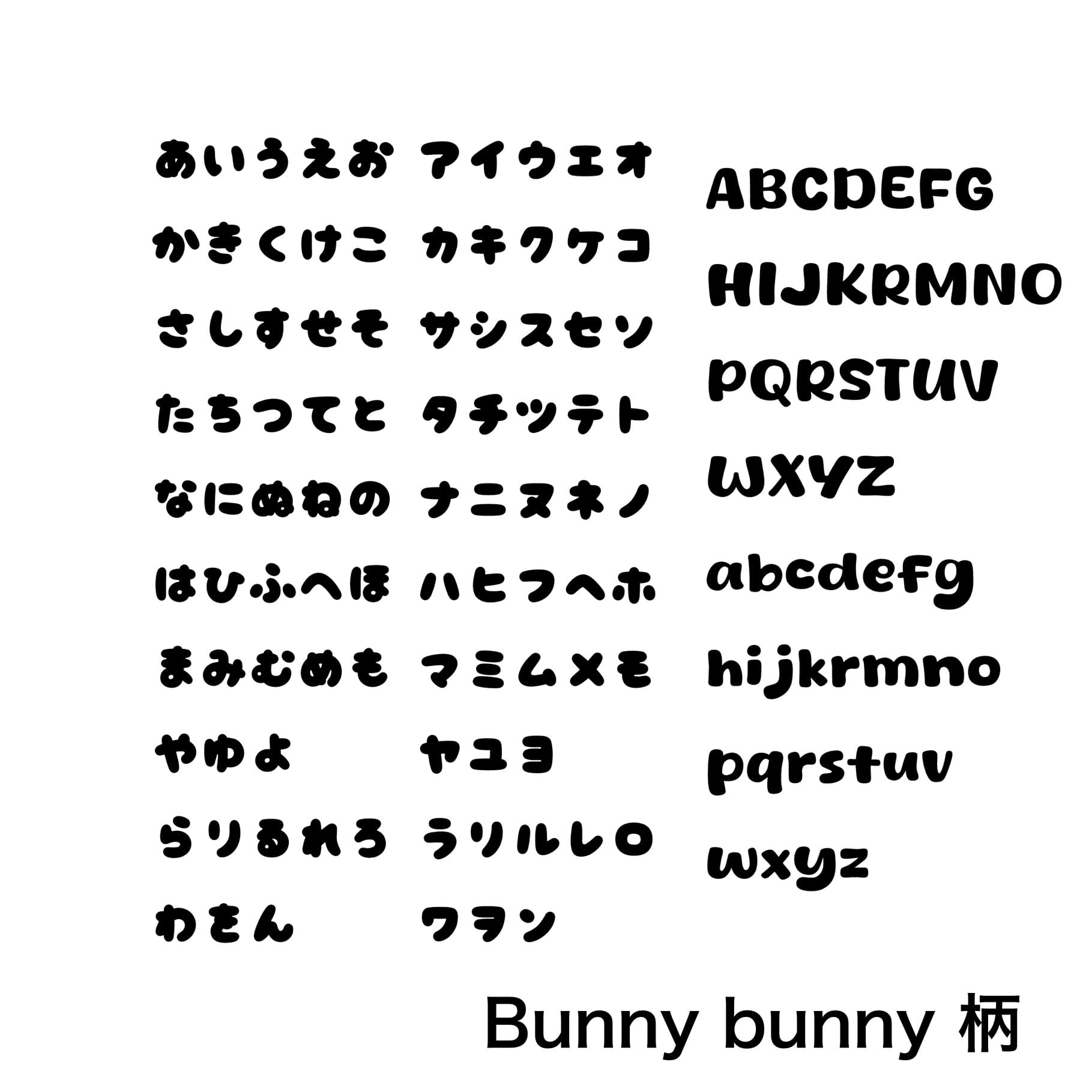 あいうえお

かきくけこ

さしすせそ

たちつてと

なにぬねの

はひふへほ

まみむめも

やゆよ

らりるれろ

わをん

アイウエオ

カキクケコ

サシスセソ

タチツテト

ナニヌネノ

ハヒフヘホ

マミムメモ

ヤユヨ

ラリルレロ

ワヲン

ABCDEFG

HIJKRMNO

PQRSTUV

WXYZ

abcdefg

hijkrmno

pqrstuv

wxyz

Bunny bunny 柄